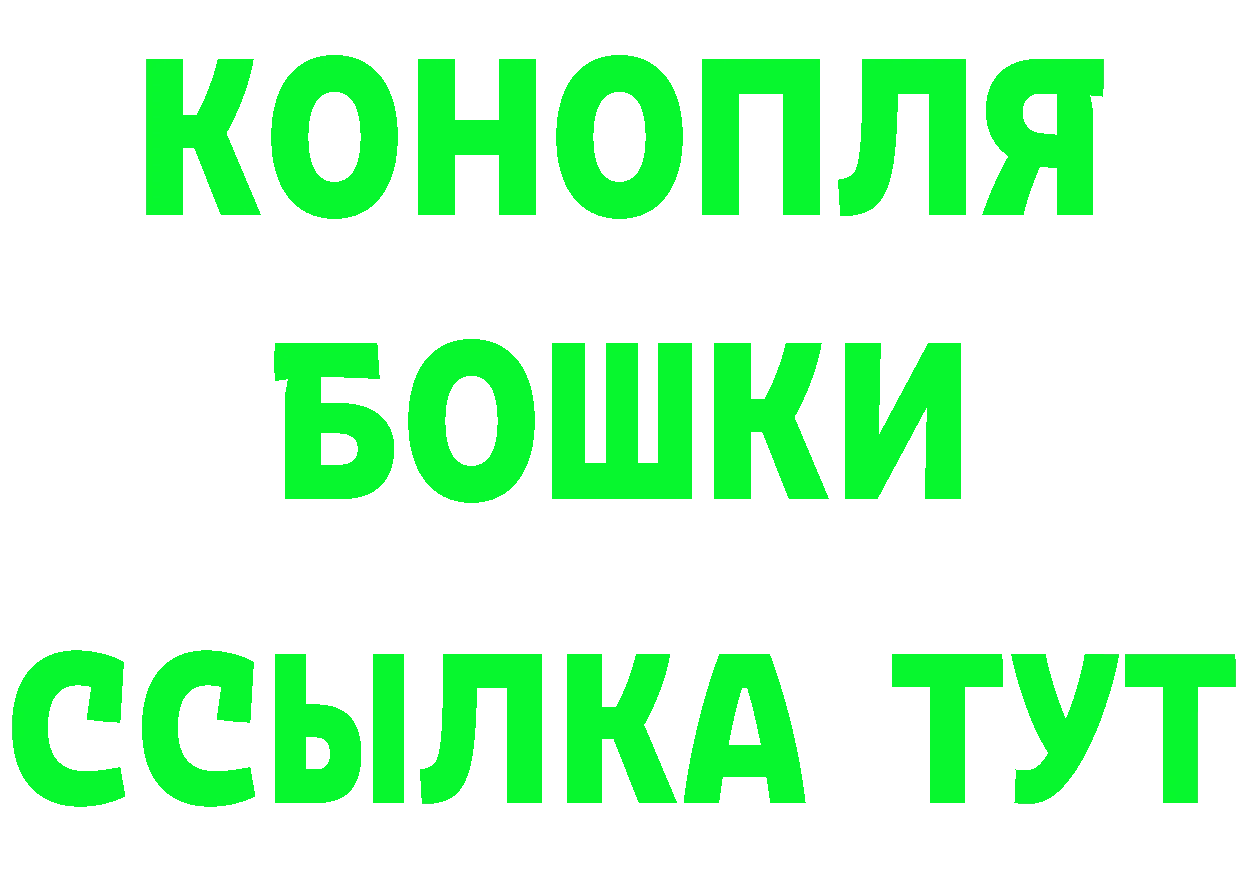 КОНОПЛЯ
БОШКИ
ССЫЛКА ТУТ